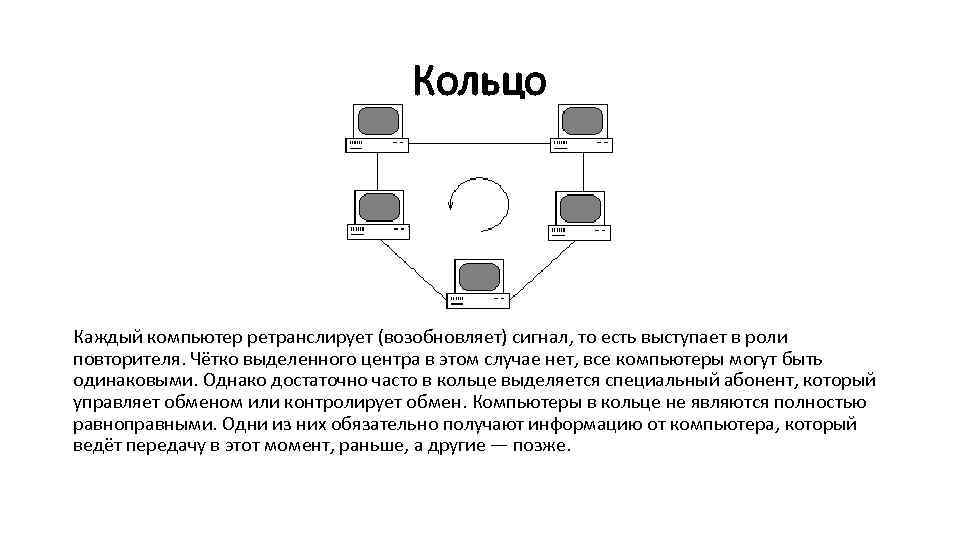 Кольцо

Каждый компьютер ретранслирует (возобновляет) сигнал, то есть выступает в роли повторителя. Чётко выделенного центра в этом случае нет, все компьютеры могут быть одинаковыми. Однако достаточно часто в кольце выделяется специальный абонент, который управляет обменом или контролирует обмен. Компьютеры в кольце не являются полностью равноправными. Одни из них обязательно получают информацию от компьютера, который ведёт передачу в этот момент, раньше, а другие — позже.